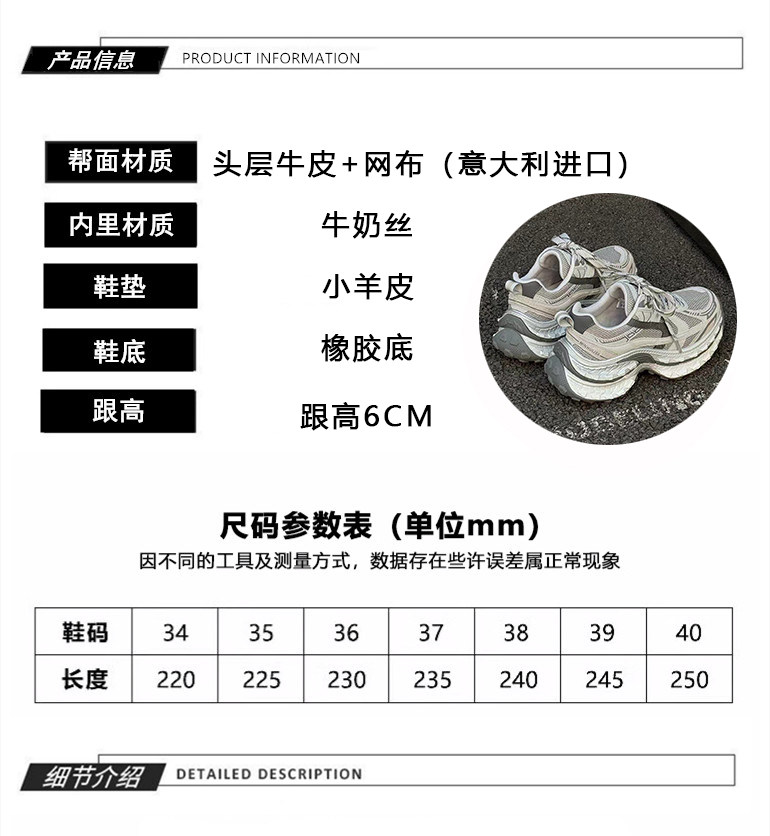 产品信息 PRODUCT INFORMATION

帮面材质 头层牛皮+网布（意大利进口）

内里材质 牛奶丝

鞋垫 小羊皮

鞋底 橡胶底

跟高 跟高6CM

尺码参数表（单位mm）

因不同的工具及测量方式，数据存在些许误差属正常现象

| 鞋码 | 34 | 35 | 36 | 37 | 38 | 39 | 40 |
|---|---|---|---|---|---|---|---|
| 长度 | 220 | 225 | 230 | 235 | 240 | 245 | 250 |

细节介绍 DETAILED DESCRIPTION